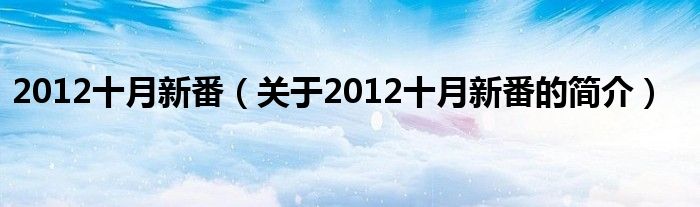 2012十月新番（关于2012十月新番的简介）